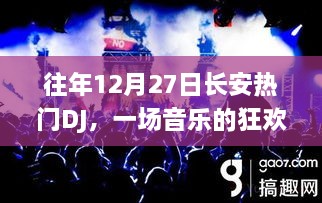 NO

往年12月27日长安热门DJ，一场音乐的狂欢

g gao7.com
搞趣网